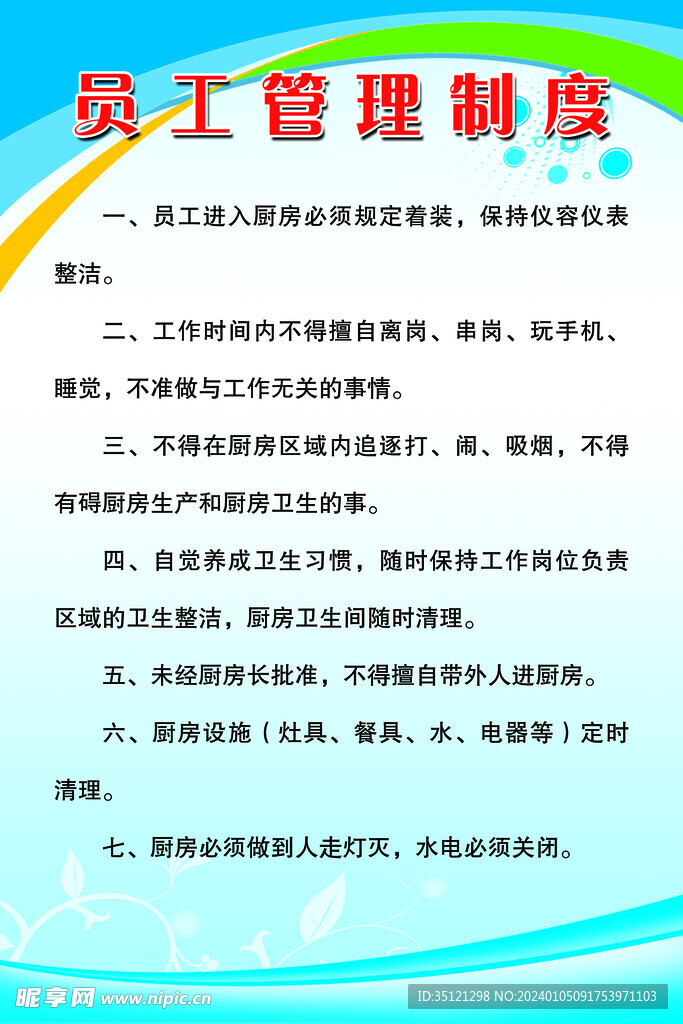 员工管理制度

一、员工进入厨房必须规定着装，保持仪容仪表整洁。

二、工作时间内不得擅自离岗、串岗、玩手机、睡觉，不准做与工作无关的事情。

三、不得在厨房区域内追逐打、闹、吸烟，不得有碍厨房生产和厨房卫生的事。

四、自觉养成卫生习惯，随时保持工作岗位负责区域的卫生整洁，厨房卫生间随时清理。

五、未经厨房长批准，不得擅自带外人进厨房。

六、厨房设施（灶具、餐具、水、电器等）定时清理。

七、厨房必须做到人走灯灭，水电必须关闭。

昵享网 www.nipic.cn

ID:35121298 NO:20240105091753971103